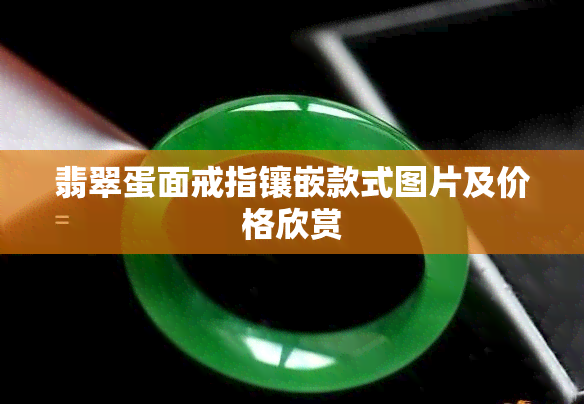 翡翠蛋面戒指镶嵌款式图片及价格欣赏